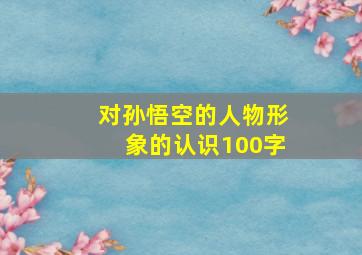 对孙悟空的人物形象的认识100字